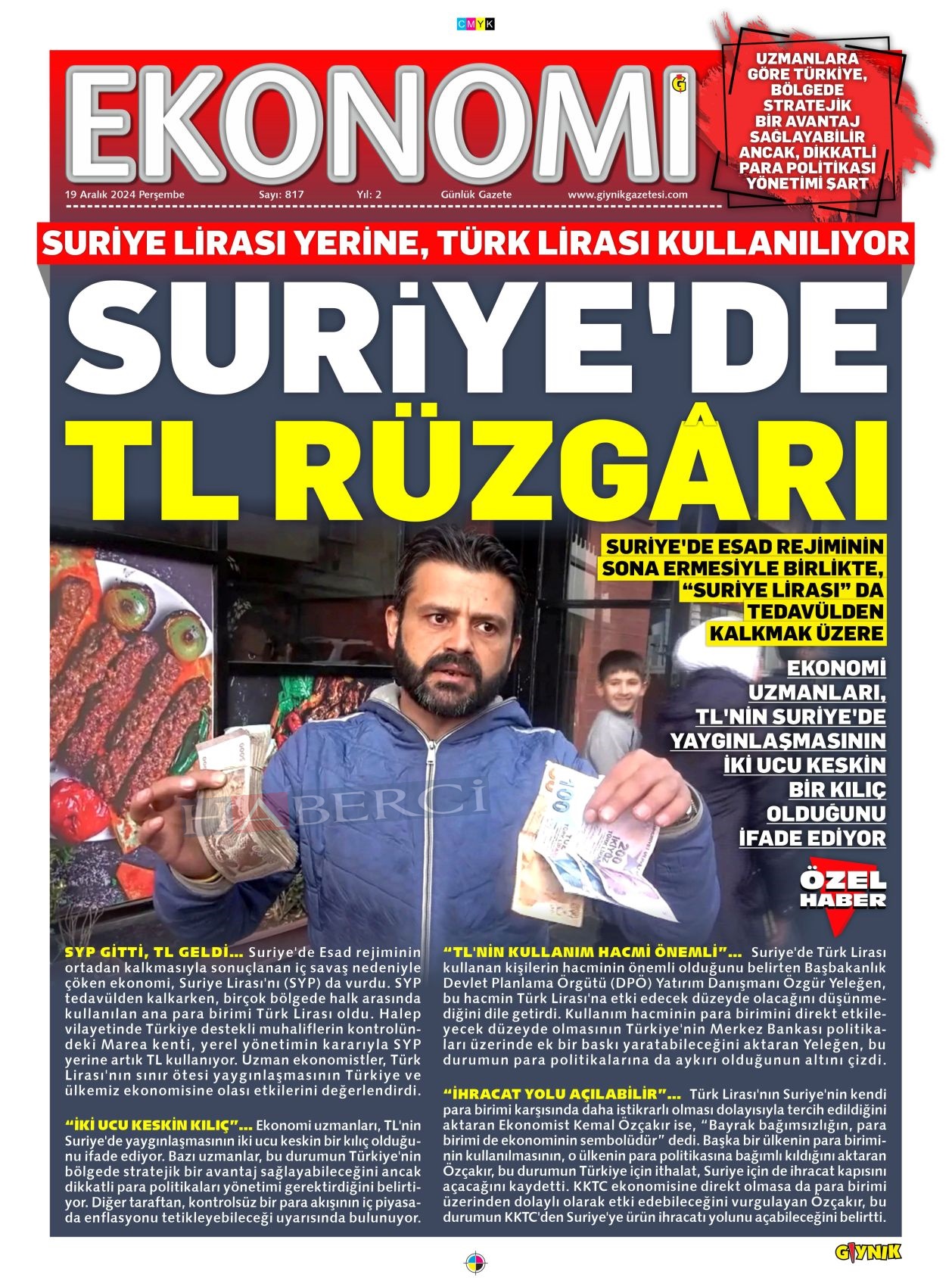 CMYK

EKONOMİ

UZMANLARA GÖRE TÜRKİYE, BÖLGEDE STRATEJİK BİR AVANTAJ SAĞLAYABİLİR ANCAK, DİKKATLİ PARA POLİTİKASI YÖNETİMİ ŞART

19 Aralık 2024 Perşembe Sayı: 817 Yıl: 2 Günlük Gazete www.giynikgazetesi.com

SURİYE LİRASI YERİNE, TÜRK LİRASI KULLANILIYOR

SURİYE'DE TL RÜZGÂRI

SURİYE'DE ESAD REJİMİNİN SONA ERMESİYLE BİRLİKTE, "SURİYE LİRASI" DA TEDAVÜLDEN KALKMAK ÜZERE

EKONOMİ UZMANLARI, TL'NİN SURİYE'DE YAYGINLAŞMASININ İKİ UCU KESKİN BİR KILIÇ OLDUĞUNU İFADE EDİYOR

ÖZEL HABER

SYP GİTTİ, TL GELDİ... Suriye'de Esad rejiminin ortadan kalkmasıyla sonuçlanan iç savaş nedeniyle çöken ekonomi, Suriye Lirası'nı (SYP) da vurdu. SYP tedavülden kalkarken, birçok bölgede halk arasında kullanılan ana para birimi Türk Lirası oldu. Halep vilayetinde Türkiye destekli muhaliflerin kontrolündeki Marea kenti, yerel yönetimin kararıyla SYP yerine artık TL kullanıyor. Uzman ekonomistler, Türk Lirası'nın sınır ötesi yaygınlaşmasının Türkiye ve ülkemiz ekonomisine olası etkilerini değerlendirdi.

"İKİ UCU KESKİN KILIÇ"... Ekonomi uzmanları, TL'nin Suriye'de yaygınlaşmasının iki ucu keskin bir kılıç olduğunu ifade ediyor. Bazı uzmanlar, bu durumun Türkiye'nin bölgede stratejik bir avantaj sağlayabileceğini ancak dikkatli para politikaları yönetimi gerektirdiğini belirtiyor. Diğer taraftan, kontrolsüz bir para akışının iç piyasada enflasyonu tetikleyebileceği uyarısında bulunuyor.

"TL'NİN KULLANIM HACMİ ÖNEMLİ"... Suriye'de Türk Lirası kullanan kişilerin hacminin önemli olduğunu belirten Başbakanlık Devlet Planlama Örgütü (DPÖ) Yatırım Danışmanı Özgür Yeleğen, bu hacmin Türk Lirası'na etki edecek düzeyde olacağını düşünmediğini dile getirdi. Kullanım hacminin para birimini direkt etkileyecek düzeyde olmasının Türkiye'nin Merkez Bankası politikaları üzerinde ek bir baskı yaratabileceğini aktaran Yeleğen, bu durumun para politikalarına da aykırı olduğunun altını çizdi.

"İHRACAT YOLU AÇILABİLİR"... Türk Lirası'nın Suriye'nin kendi para birimi karşısında daha istikrarlı olması dolayısıyla tercih edildiğini aktaran Ekonomist Kemal Özçakır ise, "Bayrak bağımsızlığın, para birimi de ekonominin sembolüdür" dedi. Başka bir ülkenin para biriminin kullanılmasının, o ülkenin para politikasına bağımlı kıldığını aktaran Özçakır, bu durumun Türkiye için ithalat, Suriye için de ihracat kapısını açacağını kaydetti. KKTC ekonomisine direkt olmasa da para birimi üzerinden dolaylı olarak etki edebileceğini vurgulayan Özçakır, bu durumun KKTC'den Suriye'ye ürün ihracatı yolunu açabileceğini belirtti.

GIYNIK

HABERCİ